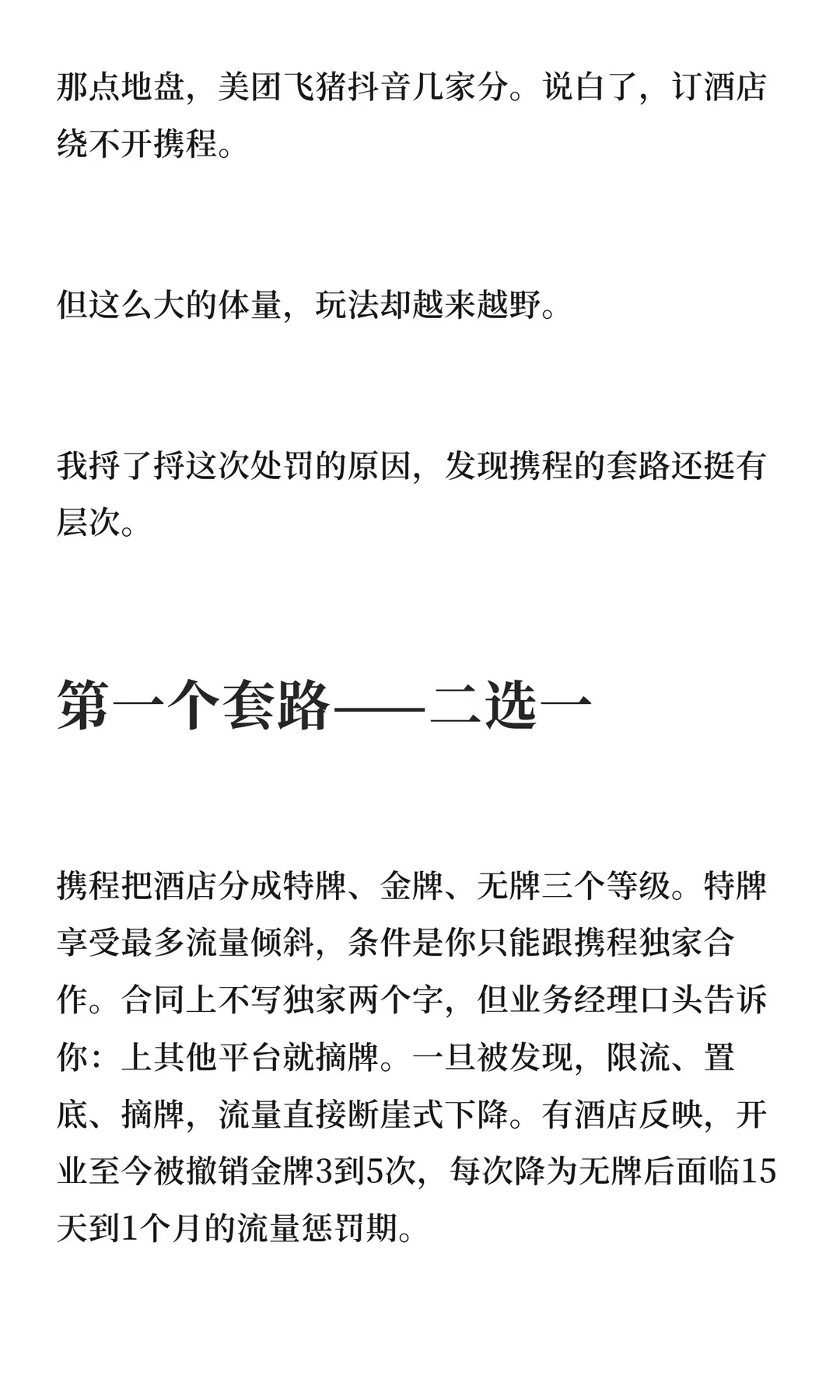 那点地盘，美团飞猪抖音几家分。说白了，订酒店绕不开携程。

但这么大的体量，玩法却越来越野。

我捋了捋这次处罚的原因，发现携程的套路还挺有层次。

第一个套路——二选一

携程把酒店分成特牌、金牌、无牌三个等级。特牌享受最多流量倾斜，条件是你只能跟携程独家合作。合同上不写独家两个字，但业务经理口头告诉你：上其他平台就摘牌。一旦被发现，限流、置底、摘牌，流量直接断崖式下降。有酒店反映，开业至今被撤销金牌3到5次，每次降为无牌后面临15天到1个月的流量惩罚期。